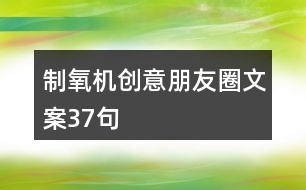 制氧机创意朋友圈文案37句